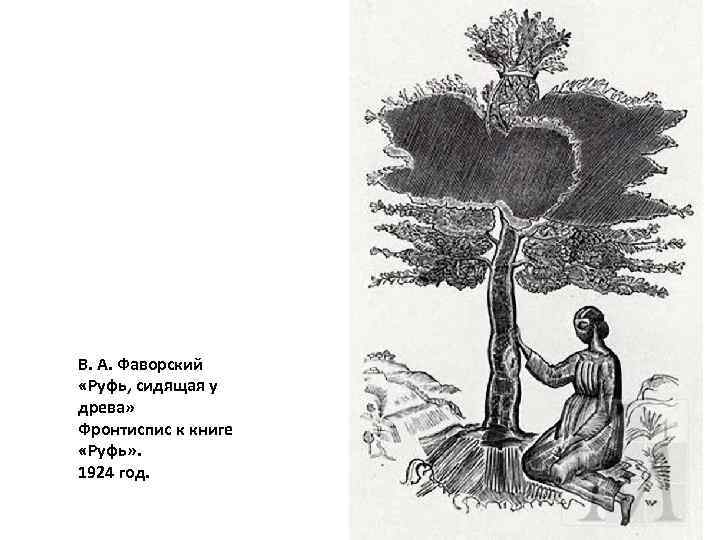 В. А. Фаворский
«Руфь, сидящая у древа»
Фронтиспис к книге «Руфь».
1924 год.